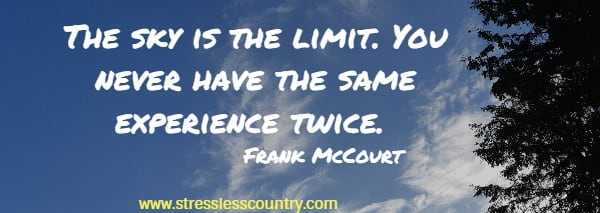 The sky is the limit. You never have the same experience twice.

Frank McCourt

www.stresslesscountry.com